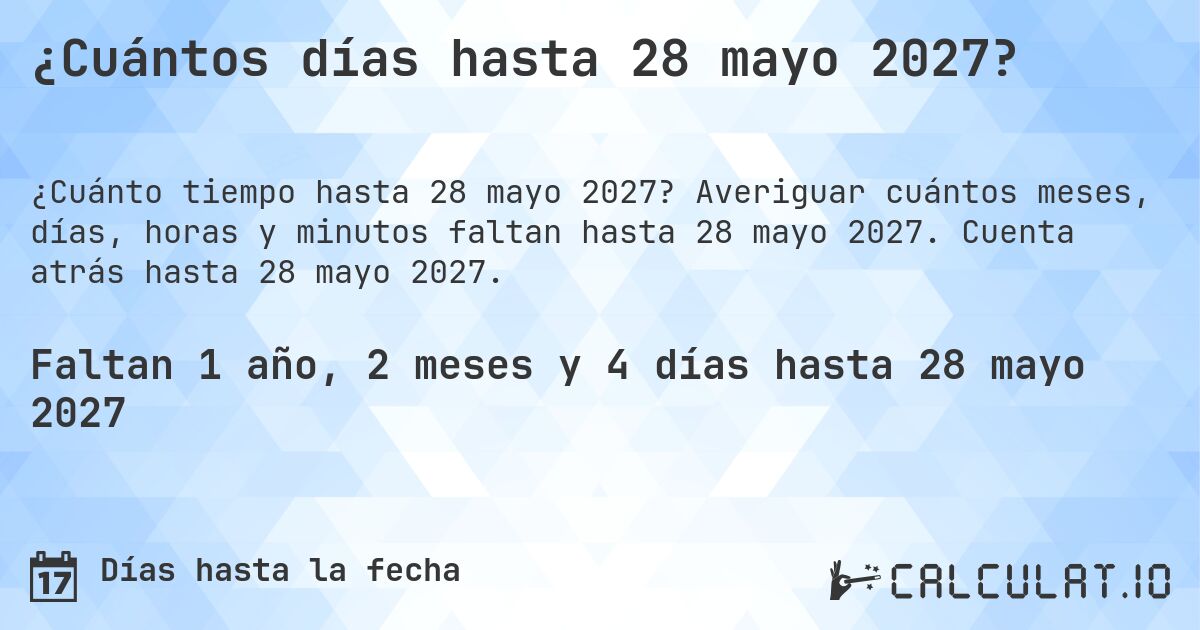 ¿Cuántos días hasta 28 mayo 2027?

¿Cuánto tiempo hasta 28 mayo 2027? Averiguar cuántos meses, días, horas y minutos faltan hasta 28 mayo 2027. Cuenta atrás hasta 28 mayo 2027.

Faltan 1 año, 2 meses y 4 días hasta 28 mayo 2027

17 Días hasta la fecha

CALCULAT.IO